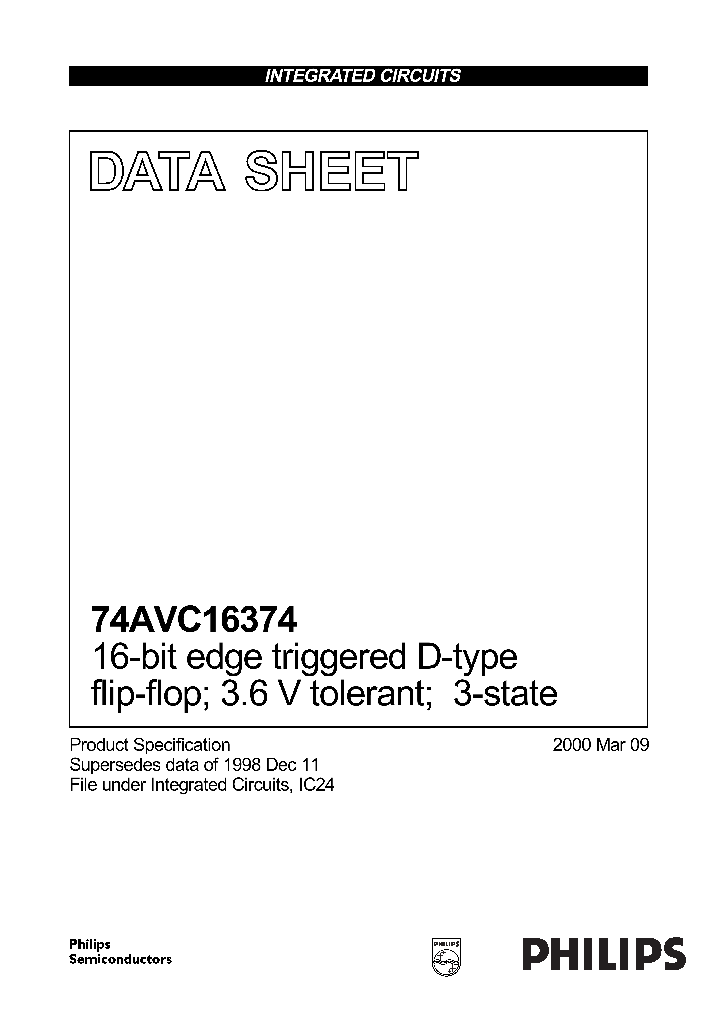 INTEGRATED CIRCUITS

DATA SHEET

74AVC16374
16-bit edge triggered D-type flip-flop; 3.6 V tolerant; 3-state

Product Specification
Supersedes data of 1998 Dec 11
File under Integrated Circuits, IC24

2000 Mar 09

Philips
Semiconductors

PHILIPS

PHILIPS